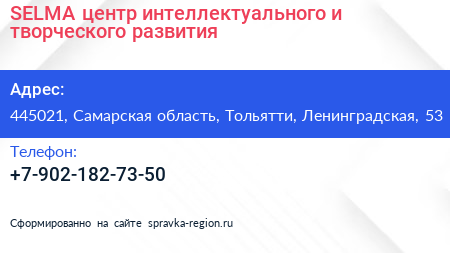 SELMA центр интеллектуального и творческого развития

Адрес:

445021, Самарская область, Тольятти, Ленинградская, 53

Телефон:

+7-902-182-73-50

Сформированно на сайте spravka-region.ru